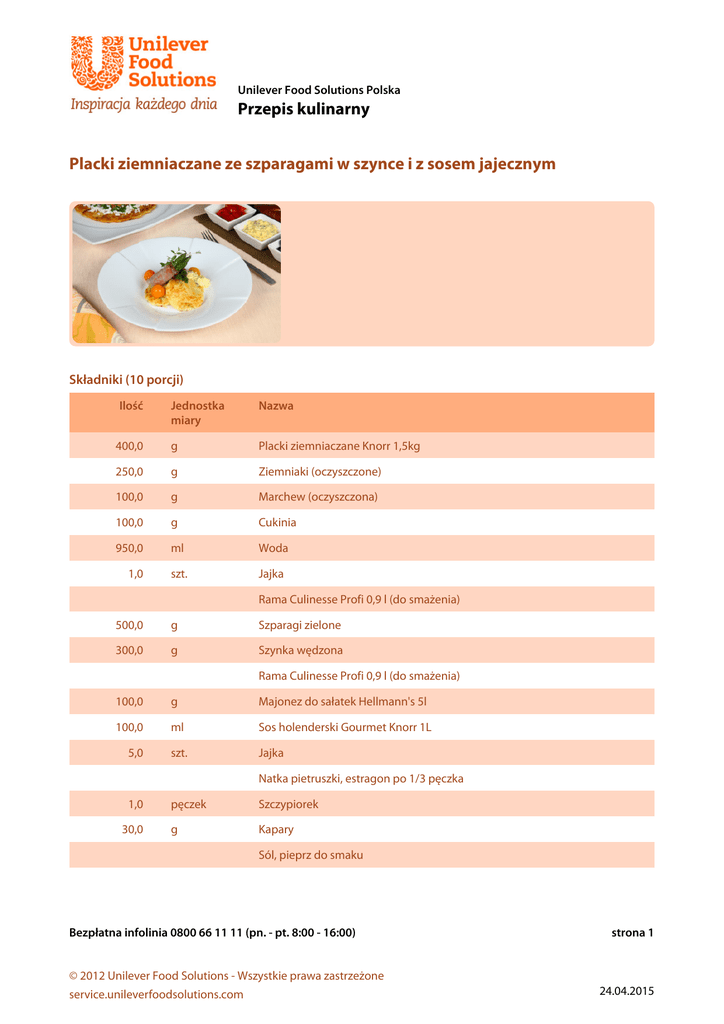 Unilever Food Solutions
Inspiracja każdego dnia

Unilever Food Solutions Polska
Przepis kulinarny

Placki ziemniaczane ze szparagami w szynce i z sosem jajecznym

Składniki (10 porcji)

| Ilość | Jednostka miary | Nazwa |
|---|---|---|
| 400,0 | g | Placki ziemniaczane Knorr 1,5kg |
| 250,0 | g | Ziemniaki (oczyszczone) |
| 100,0 | g | Marchew (oczyszczona) |
| 100,0 | g | Cukinia |
| 950,0 | ml | Woda |
| 1,0 | szt. | Jajka |
| | | Rama Culinesse Profi 0,9 l (do smażenia) |
| 500,0 | g | Szparagi zielone |
| 300,0 | g | Szynka wędzona |
| | | Rama Culinesse Profi 0,9 l (do smażenia) |
| 100,0 | g | Majonez do sałatek Hellmann's 5l |
| 100,0 | ml | Sos holenderski Gourmet Knorr 1L |
| 5,0 | szt. | Jajka |
| | | Natka pietruszki, estragon po 1/3 pęczka |
| 1,0 | pęczek | Szczypiorek |
| 30,0 | g | Kapary |
| | | Sól, pieprz do smaku |

Bezpłatna infolinia 0800 66 11 11 (pn. - pt. 8:00 - 16:00)

strona 1

© 2012 Unilever Food Solutions - Wszystkie prawa zastrzeżone
service.unileverfoodsolutions.com

24.04.2015